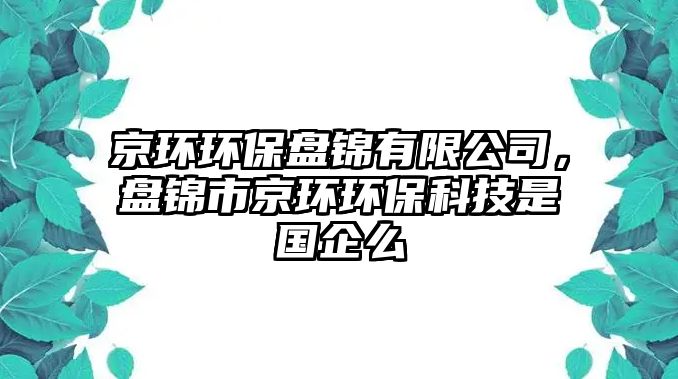 京环环保盘锦有限公司，盘锦市京环环保科技是国企么